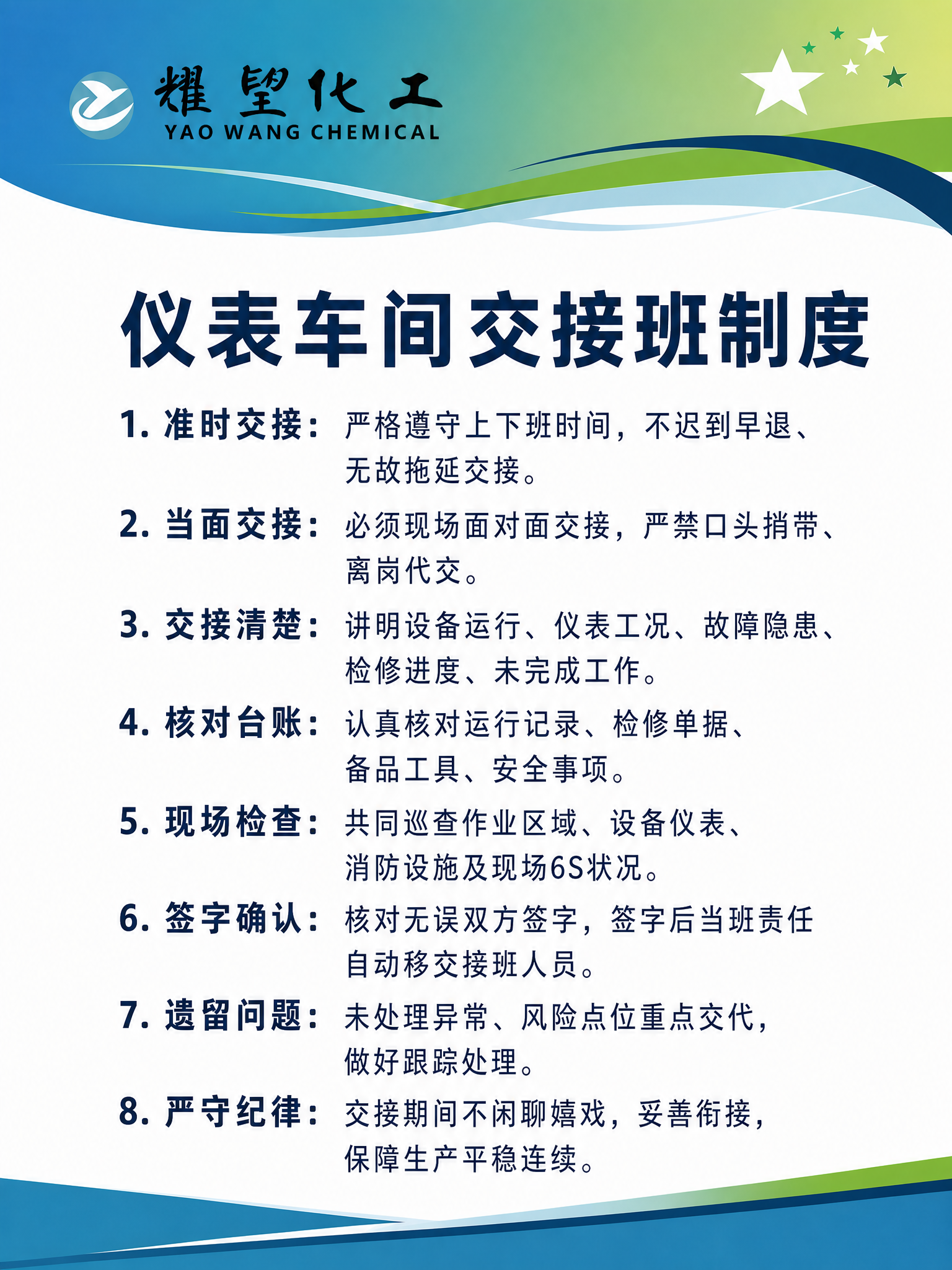 耀望化工
YAO WANG CHEMICAL

仪表车间交接班制度

1. 准时交接：严格遵守上下班时间，不迟到早退、无故拖延交接。

2. 当面交接：必须现场面对面交接，严禁口头捎带、离岗代交。

3. 交接清楚：讲明设备运行、仪表工况、故障隐患、检修进度、未完成工作。

4. 核对台账：认真核对运行记录、检修单据、备品工具、安全事项。

5. 现场检查：共同巡查作业区域、设备仪表、消防设施及现场6S状况。

6. 签字确认：核对无误双方签字，签字后当班责任自动移交接班人员。

7. 遗留问题：未处理异常、风险点位重点交代，做好跟踪处理。

8. 严守纪律：交接期间不闲聊嬉戏，妥善衔接，保障生产平稳连续。